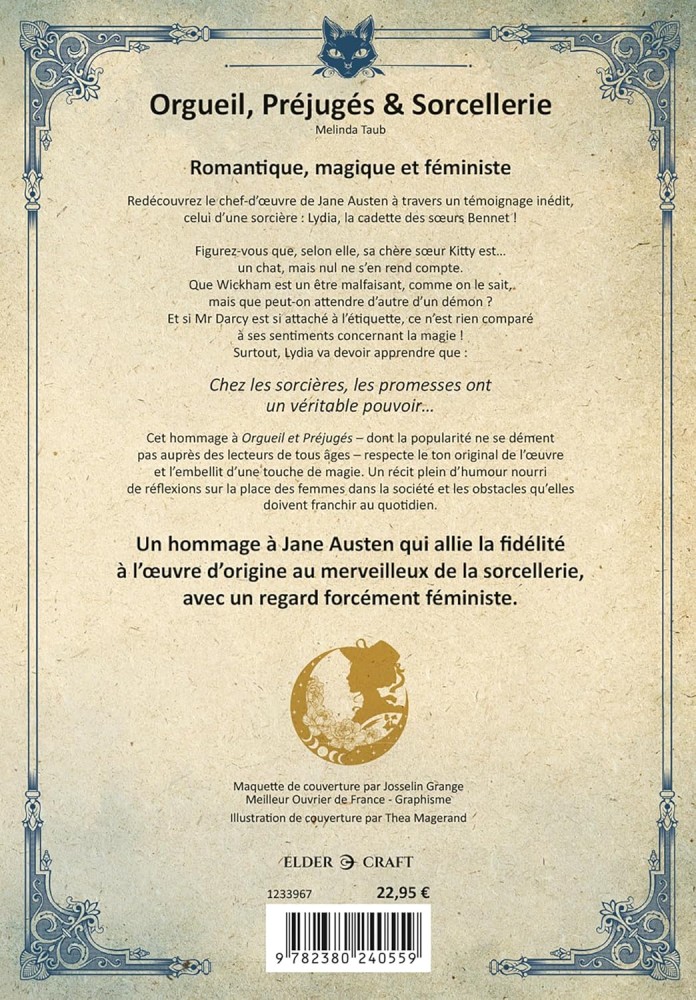 Orgueil, Préjugés & Sorcellerie
Melinda Taub

Romantique, magique et féministe

Redécouvrez le chef-d'œuvre de Jane Austen à travers un témoignage inédit, celui d'une sorcière : Lydia, la cadette des sœurs Bennet !

Figurez-vous que, selon elle, sa chère sœur Kitty est… un chat, mais nul ne s'en rend compte. Que Wickham est un être malfaisant, comme on le sait, mais que peut-on attendre d'autre d'un démon ? Et si Mr Darcy est si attaché à l'étiquette, ce n'est rien comparé à ses sentiments concernant la magie ! Surtout, Lydia va devoir apprendre que :

Chez les sorcières, les promesses ont un véritable pouvoir…

Cet hommage à Orgueil et Préjugés – dont la popularité ne se dément pas auprès des lecteurs de tous âges – respecte le ton original de l'œuvre et l'embellit d'une touche de magie. Un récit plein d'humour nourri de réflexions sur la place des femmes dans la société et les obstacles qu'elles doivent franchir au quotidien.

Un hommage à Jane Austen qui allie la fidélité à l'œuvre d'origine au merveilleux de la sorcellerie, avec un regard forcément féministe.

Maquette de couverture par Josselin Grange
Meilleur Ouvrier de France - Graphisme
Illustration de couverture par Thea Magerand

ELDER CRAFT

1233967
22,95 €

9 782380 240559